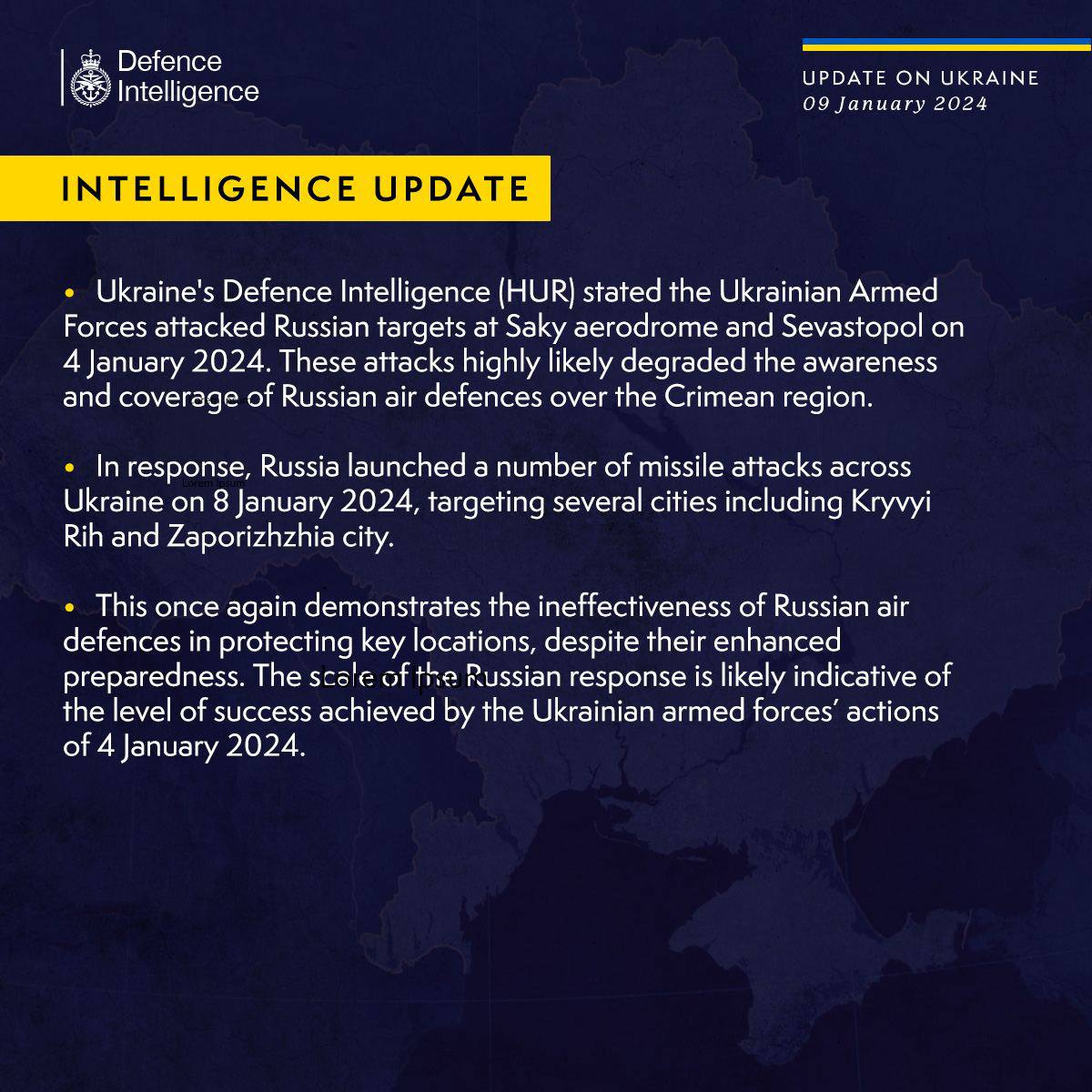 Defence Intelligence

UPDATE ON UKRAINE
09 January 2024

INTELLIGENCE UPDATE

• Ukraine's Defence Intelligence (HUR) stated the Ukrainian Armed Forces attacked Russian targets at Saky aerodrome and Sevastopol on 4 January 2024. These attacks highly likely degraded the awareness and coverage of Russian air defences over the Crimean region.

• In response, Russia launched a number of missile attacks across Ukraine on 8 January 2024, targeting several cities including Kryvyi Rih and Zaporizhzhia city.

• This once again demonstrates the ineffectiveness of Russian air defences in protecting key locations, despite their enhanced preparedness. The scale of the Russian response is likely indicative of the level of success achieved by the Ukrainian armed forces' actions of 4 January 2024.